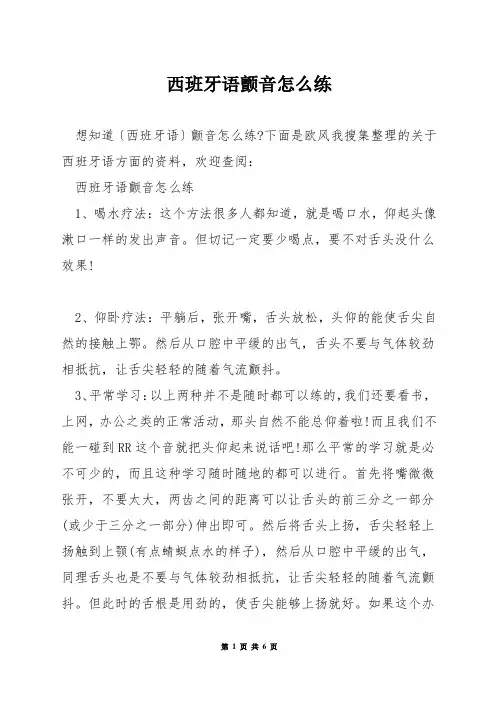 西班牙语颤音怎么练

想知道〔西班牙语〕颤音怎么练?下面是欧风我搜集整理的关于西班牙语方面的资料，欢迎查阅：

西班牙语颤音怎么练

1、喝水疗法：这个方法很多人都知道，就是喝口水，仰起头像漱口一样的发出声音。但切记一定要少喝点，要不对舌头没什么效果!

2、仰卧疗法：平躺后，张开嘴，舌头放松，头仰的能使舌尖自然的接触上鄂。然后从口腔中平缓的出气，舌头不要与气体较劲相抵抗，让舌尖轻轻的随着气流颤抖。

3、平常学习：以上两种并不是随时都可以练的,我们还要看书，上网，办公之类的正常活动，那头自然不能总仰着啦!而且我们不能一碰到RR这个音就把头仰起来说话吧!那么平常的学习就是必不可少的，而且这种学习随时随地的都可以进行。首先将嘴微微张开，不要太大，两齿之间的距离可以让舌头的前三分之一部分(或少于三分之一部分)伸出即可。然后将舌头上扬，舌尖轻轻上扬触到上颚(有点蜻蜓点水的样子)，然后从口腔中平缓的出气，同理舌头也是不要与气体较劲相抵抗，让舌尖轻轻的随着气流颤抖。但此时的舌根是用劲的，使舌尖能够上扬就好。如果这个办

第 1 页 共 6 页